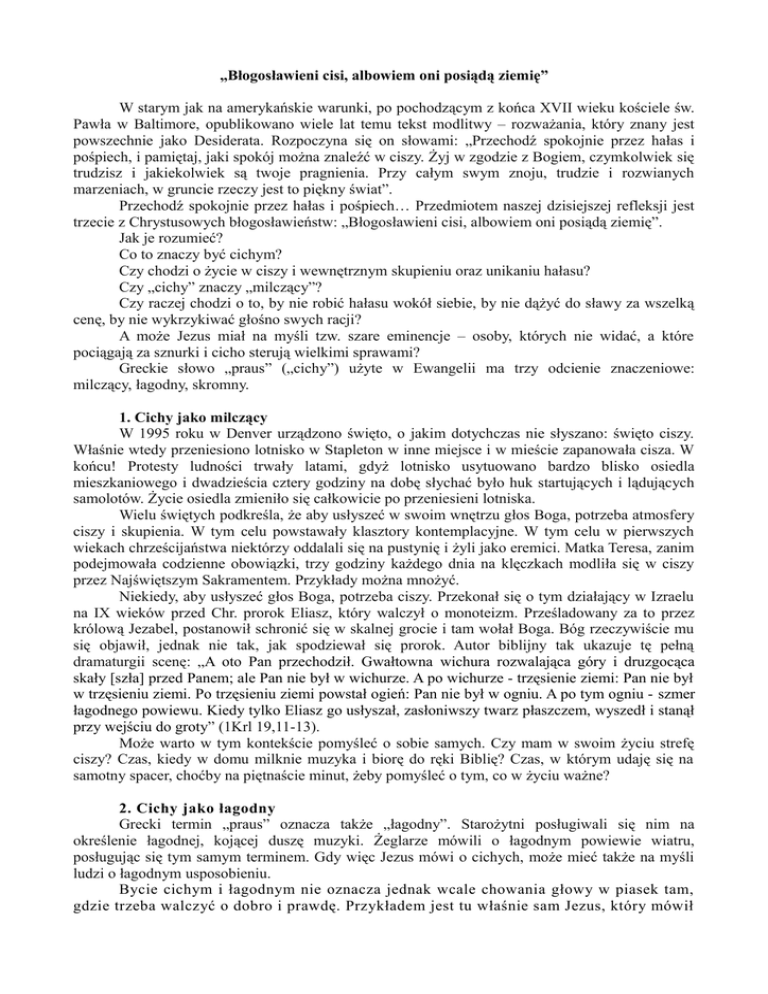 „Błogosławieni cisi, albowiem oni posiądą ziemię”

W starym jak na amerykańskie warunki, po pochodzącym z końca XVII wieku kościele św. Pawła w Baltimore, opublikowano wiele lat temu tekst modlitwy – rozważania, który znany jest powszechnie jako Desiderata. Rozpoczyna się on słowami: „Przechodź spokojnie przez hałas i pośpiech, i pamiętaj, jaki spokój można znaleźć w ciszy. Żyj w zgodzie z Bogiem, czymkolwiek się trudzisz i jakiekolwiek są twoje pragnienia. Przy całym swym znoju, trudzie i rozwianych marzeniach, w gruncie rzeczy jest to piękny świat”.

Przechodź spokojnie przez hałas i pośpiech… Przedmiotem naszej dzisiejszej refleksji jest trzecie z Chrystusowych błogosławieństw: „Błogosławieni cisi, albowiem oni posiądą ziemię”.

Jak je rozumieć?

Co to znaczy być cichym?

Czy chodzi o życie w ciszy i wewnętrznym skupieniu oraz unikaniu hałasu?

Czy „cichy” znaczy „milczący”?

Czy raczej chodzi o to, by nie robić hałasu wokół siebie, by nie dążyć do sławy za wszelką cenę, by nie wykrzykiwać głośno swych racji?

A może Jezus miał na myśli tzw. szare eminencje – osoby, których nie widać, a które pociągają za sznurki i cicho sterują wielkimi sprawami?

Greckie słowo „praus” („cichy”) użyte w Ewangelii ma trzy odcienie znaczeniowe: milczący, łagodny, skromny.

1. Cichy jako milczący

W 1995 roku w Denver urządzono święto, o jakim dotychczas nie słyszano: święto ciszy. Właśnie wtedy przeniesiono lotnisko w Stapleton w inne miejsce i w mieście zapanowała cisza. W końcu! Protesty ludności trwały latami, gdyż lotnisko usytuowano bardzo blisko osiedla mieszkaniowego i dwadzieścia cztery godziny na dobę słychać było huk startujących i lądujących samolotów. Życie osiedla zmieniło się całkowicie po przeniesieni lotniska.

Wielu świętych podkreśla, że aby usłyszeć w swoim wnętrzu głos Boga, potrzeba atmosfery ciszy i skupienia. W tym celu powstawały klasztory kontemplacyjne. W tym celu w pierwszych wiekach chrześcijaństwa niektórzy oddalali się na pustynię i żyli jako eremici. Matka Teresa, zanim podejmowała codzienne obowiązki, trzy godziny każdego dnia na klęczkach modliła się w ciszy przez Najświętszym Sakramentem. Przykłady można mnożyć.

Niekiedy, aby usłyszeć głos Boga, potrzeba ciszy. Przekonał się o tym działający w Izraelu na IX wieków przed Chr. prorok Eliasz, który walczył o monoteizm. Prześladowany za to przez królową Jezabel, postanowił schronić się w skalnej grocie i tam wołał Boga. Bóg rzeczywiście mu się objawił, jednak nie tak, jak spodziewał się prorok. Autor biblijny tak ukazuje tę pełną dramaturgii scenę: „A oto Pan przechodził. Gwałtowna wichura rozwalająca góry i druzgocąca skały [szła] przed Panem; ale Pan nie był w wichurze. A po wichurze - trzęsienie ziemi: Pan nie był w trzęsieniu ziemi. Po trzęsieniu ziemi powstał ogień: Pan nie był w ogniu. A po tym ogniu - szmer łagodnego powiewu. Kiedy tylko Eliasz go usłyszał, zasłoniwszy twarz płaszczem, wyszedł i stanął przy wejściu do groty” (1Krl 19,11-13).

Może warto w tym kontekście pomyśleć o sobie samych. Czy mam w swoim życiu strefę ciszy? Czas, kiedy w domu milknie muzyka i biorę do ręki Biblię? Czas, w którym udaję się na samotny spacer, choćby na piętnaście minut, żeby pomyśleć o tym, co w życiu ważne?

2. Cichy jako łagodny

Grecki termin „praus” oznacza także „łagodny”. Starożytni posługiwali się nim na określenie łagodnej, kojącej duszę muzyki. Żeglarze mówili o łagodnym powiewie wiatru, posługując się tym samym terminem. Gdy więc Jezus mówi o cichych, może mieć także na myśli ludzi o łagodnym usposobieniu.

Bycie cichym i łagodnym nie oznacza jednak wcale chowania głowy w piasek tam, gdzie trzeba walczyć o dobro i prawdę. Przykładem jest tu właśnie sam Jezus, który mówił